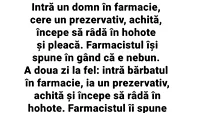 Intră un domn în farmacie, cere un prezervativ, achită, începe să râdă în hohote și pleacă. Farmacistul își spune în gând că e nebun. A doua zi la fel: intră bărbatul în farmacie, ia un prezervativ, achită și începe să râdă în hohote. Farmacistul îi spune